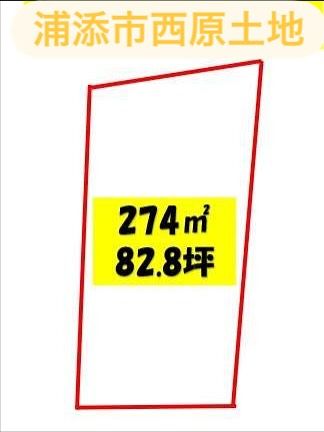 浦添市西原土地

274㎡
82.8坪